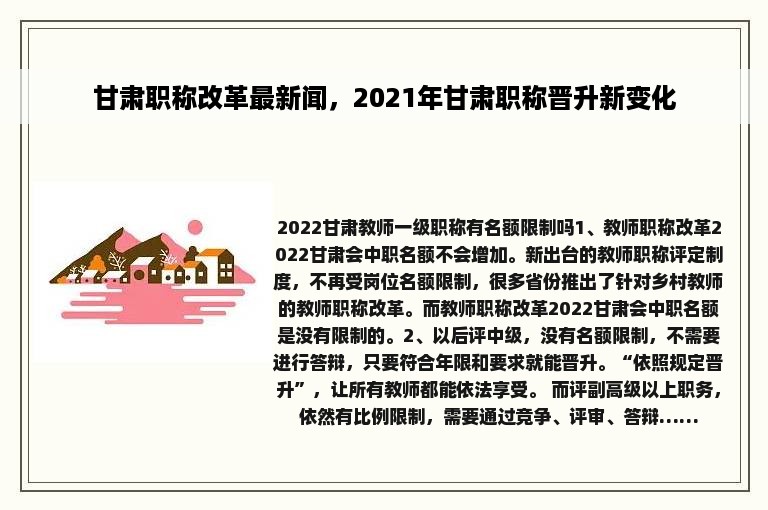 甘肃职称改革最新闻，2021年甘肃职称晋升新变化

2022甘肃教师一级职称有名额限制吗1、教师职称改革2022甘肃会中职名额不会增加。新出台的教师职称评定制度，不再受岗位名额限制，很多省份推出了针对乡村教师的教师职称改革。而教师职称改革2022甘肃会中职名额是没有限制的。2、以后评中级，没有名额限制，不需要进行答辩，只要符合年限和要求就能晋升。“依照规定晋升”，让所有教师都能依法享受。 而评副高级以上职务，依然有比例限制，需要通过竞争、评审、答辩......